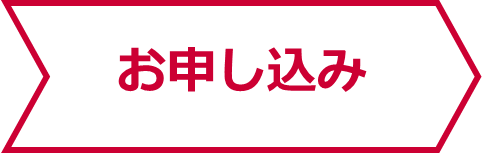 お申し込み